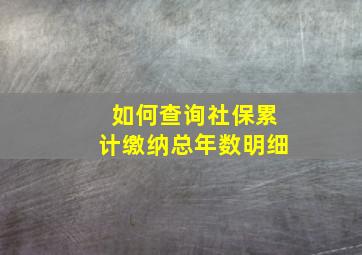 如何查询社保累计缴纳总年数明细